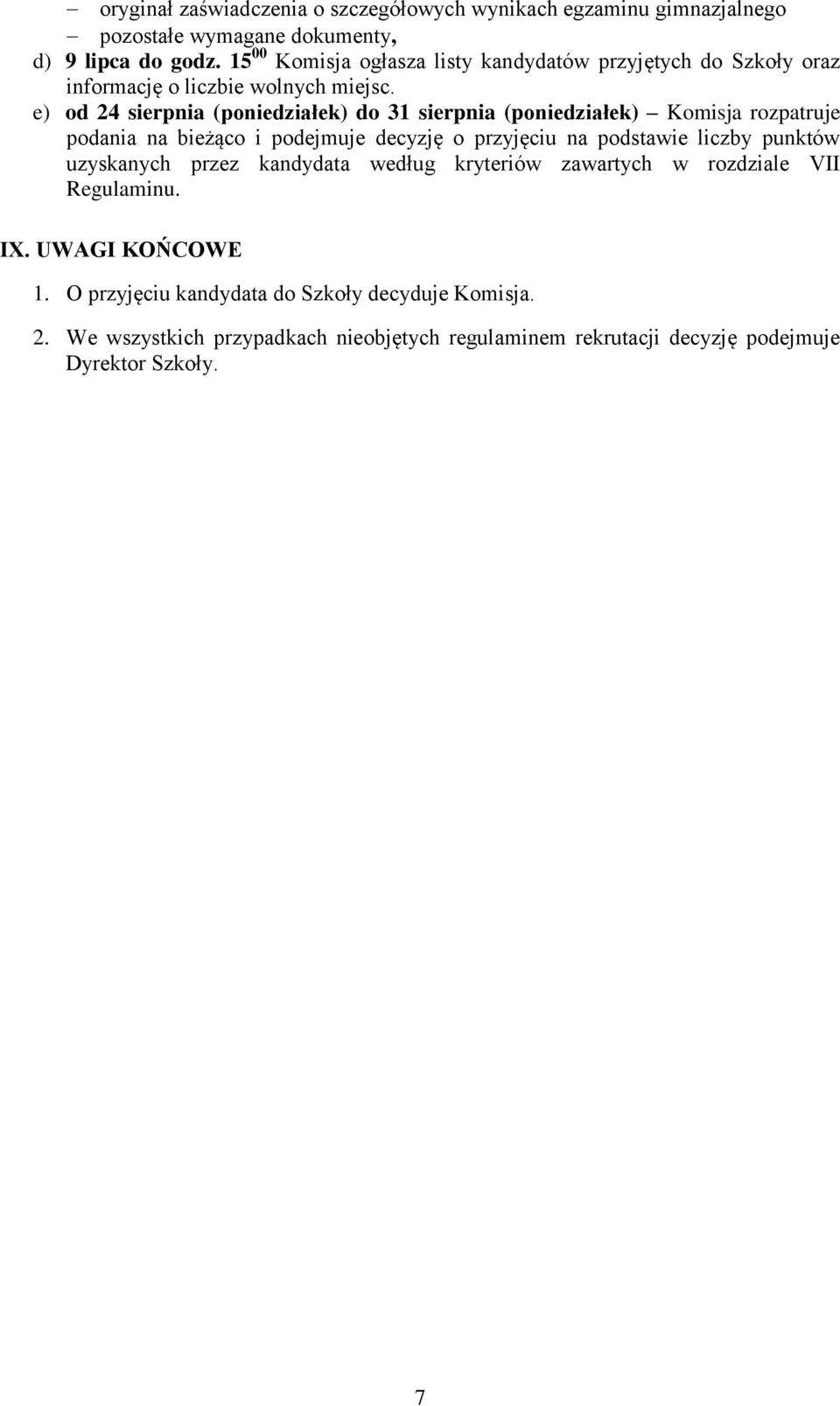 – oryginał zaświadczenia o szczegółowych wynikach egzaminu gimnazjalnego
– pozostałe wymagane dokumenty,

d) 9 lipca do godz. $15^{00}$ Komisja ogłasza listy kandydatów przyjętych do Szkoły oraz informację o liczbie wolnych miejsc.

e) od 24 sierpnia (poniedziałek) do 31 sierpnia (poniedziałek) – Komisja rozpatruje podania na bieżąco i podejmuje decyzję o przyjęciu na podstawie liczby punktów uzyskanych przez kandydata według kryteriów zawartych w rozdziale VII Regulaminu.

IX. UWAGI KOŃCOWE

1. O przyjęciu kandydata do Szkoły decyduje Komisja.

2. We wszystkich przypadkach nieobjętych regulaminem rekrutacji decyzję podejmuje Dyrektor Szkoły.

7